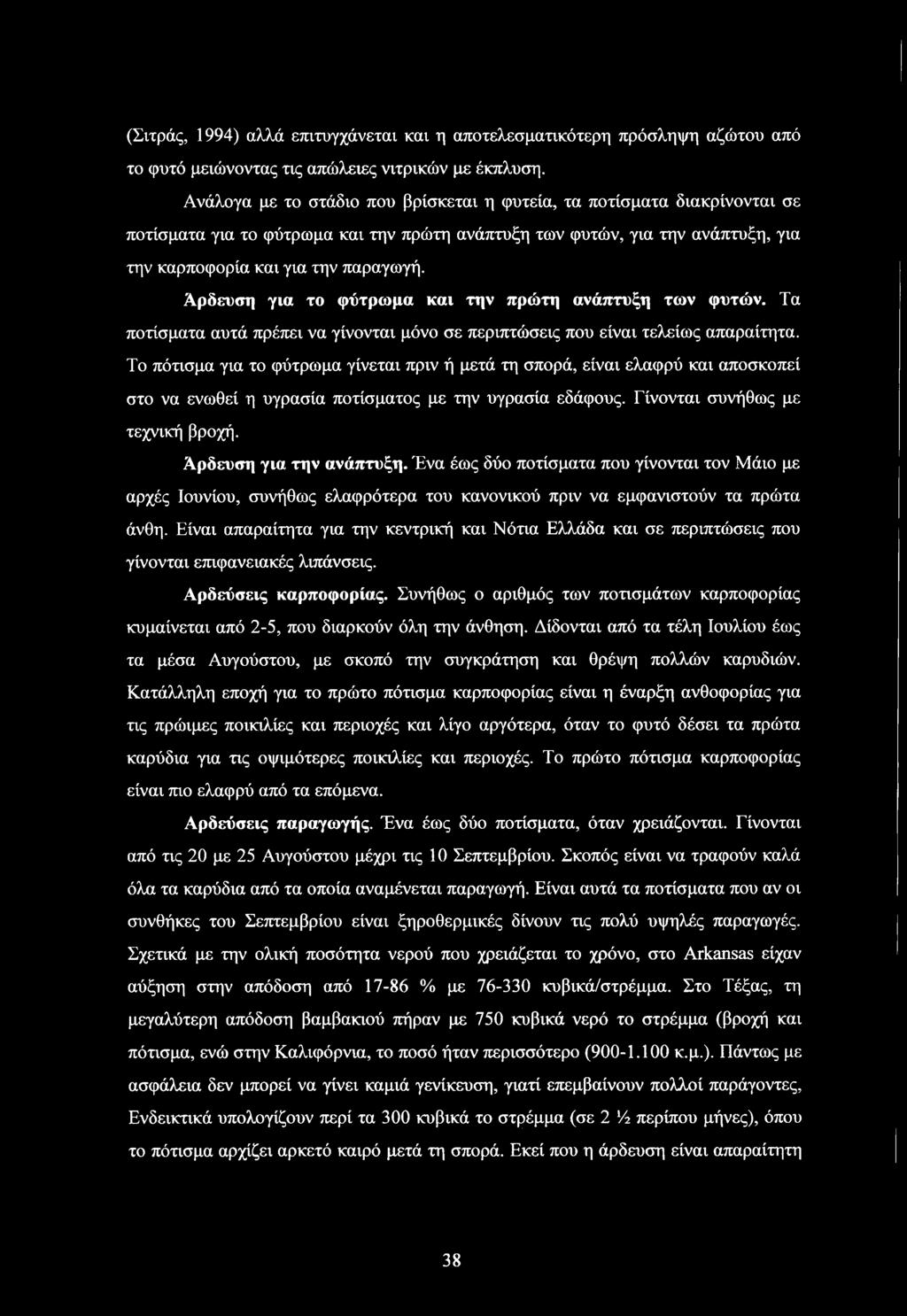 (Σιτράς, 1994) αλλά επιτυγχάνεται και η αποτελεσματικότερη πρόσληψη αζώτου από το φυτό μειώνοντας τις απώλειες νιτρικών με έκπλυση.

Ανάλογα με το στάδιο που βρίσκεται η φυτεία, τα ποτίσματα διακρίνονται σε ποτίσματα για το φύτρωμα και την πρώτη ανάπτυξη των φυτών, για την ανάπτυξη, για την καρποφορία και για την παραγωγή.

Άρδευση για το φύτρωμα και την πρώτη ανάπτυξη των φυτών. Τα ποτίσματα αυτά πρέπει να γίνονται μόνο σε περιπτώσεις που είναι τελείως απαραίτητα. Το πότισμα για το φύτρωμα γίνεται πριν ή μετά τη σπορά, είναι ελαφρύ και αποσκοπεί στο να ενωθεί η υγρασία ποτίσματος με την υγρασία εδάφους. Γίνονται συνήθως με τεχνική βροχή.

Άρδευση για την ανάπτυξη. Ένα έως δύο ποτίσματα που γίνονται τον Μάιο με αρχές Ιουνίου, συνήθως ελαφρότερα του κανονικού πριν να εμφανιστούν τα πρώτα άνθη. Είναι απαραίτητα για την κεντρική και Νότια Ελλάδα και σε περιπτώσεις που γίνονται επιφανειακές λιπάνσεις.

Αρδεύσεις καρποφορίας. Συνήθως ο αριθμός των ποτισμάτων καρποφορίας κυμαίνεται από 2-5, που διαρκούν όλη την άνθηση. Δίδονται από τα τέλη Ιουλίου έως τα μέσα Αυγούστου, με σκοπό την συγκράτηση και θρέψη πολλών καρυδιών. Κατάλληλη εποχή για το πρώτο πότισμα καρποφορίας είναι η έναρξη ανθοφορίας για τις πρώιμες ποικιλίες και περιοχές και λίγο αργότερα, όταν το φυτό δέσει τα πρώτα καρύδια για τις οψιμότερες ποικιλίες και περιοχές. Το πρώτο πότισμα καρποφορίας είναι πιο ελαφρύ από τα επόμενα.

Αρδεύσεις παραγωγής. Ένα έως δύο ποτίσματα, όταν χρειάζονται. Γίνονται από τις 20 με 25 Αυγούστου μέχρι τις 10 Σεπτεμβρίου. Σκοπός είναι να τραφούν καλά όλα τα καρύδια από τα οποία αναμένεται παραγωγή. Είναι αυτά τα ποτίσματα που αν οι συνθήκες του Σεπτεμβρίου είναι ξηροθερμικές δίνουν τις πολύ υψηλές παραγωγές. Σχετικά με την ολική ποσότητα νερού που χρειάζεται το χρόνο, στο Arkansas είχαν αύξηση στην απόδοση από 17-86 % με 76-330 κυβικά/στρέμμα. Στο Τέξας, τη μεγαλύτερη απόδοση βαμβακιού πήραν με 750 κυβικά νερό το στρέμμα (βροχή και πότισμα, ενώ στην Καλιφόρνια, το ποσό ήταν περισσότερο (900-1.100 κ.μ.). Πάντως με ασφάλεια δεν μπορεί να γίνει καμιά γενίκευση, γιατί επεμβαίνουν πολλοί παράγοντες, Ενδεικτικά υπολογίζουν περί τα 300 κυβικά το στρέμμα (σε 2 ½ περίπου μήνες), όπου το πότισμα αρχίζει αρκετό καιρό μετά τη σπορά. Εκεί που η άρδευση είναι απαραίτητη

38